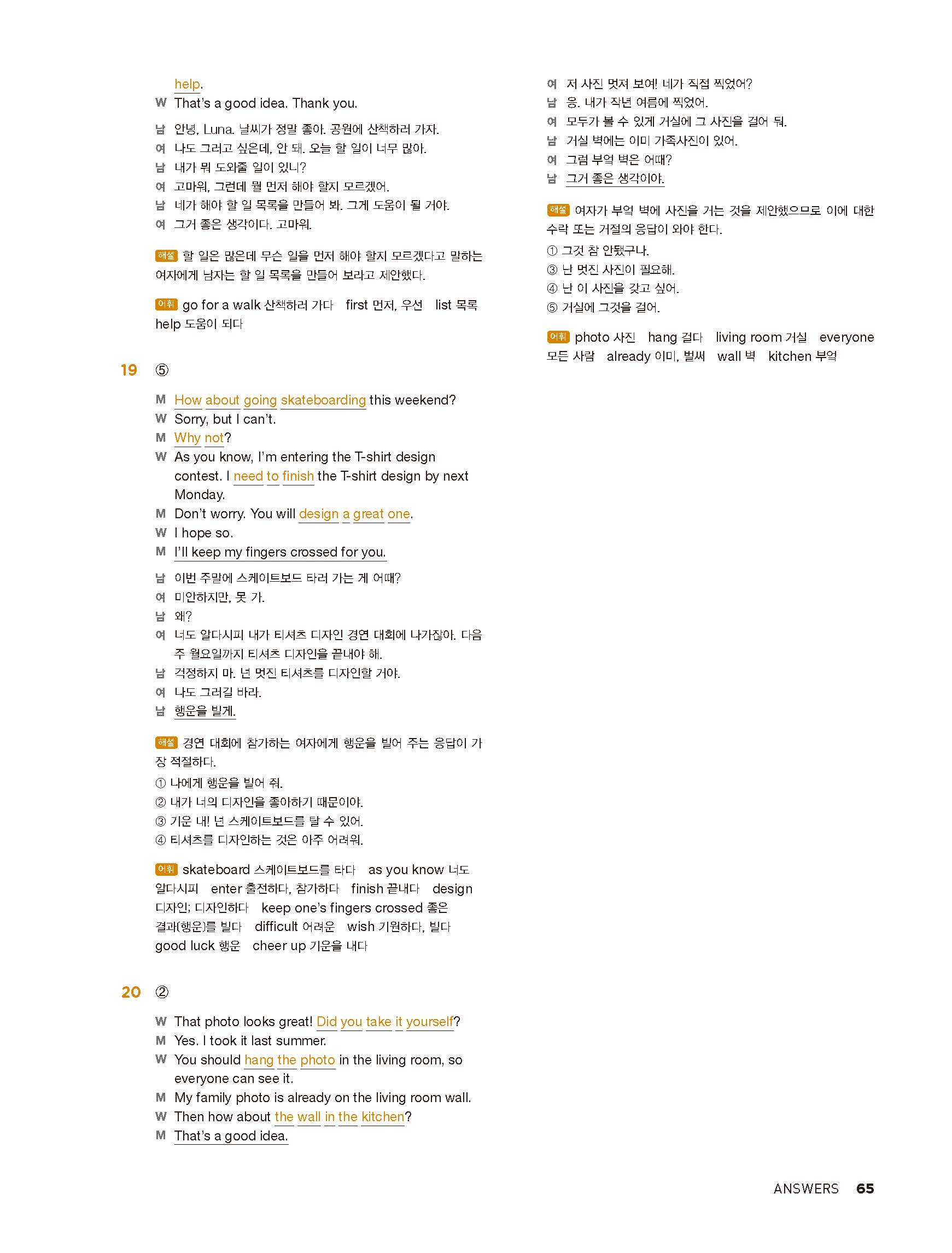 help.
W That's a good idea. Thank you.

남 안녕, Luna. 날씨가 정말 좋아. 공원에 산책하러 가자.
여 나도 그러고 싶은데, 안 돼. 오늘 할 일이 너무 많아.
남 내가 뭐 도와줄 일이 있니?
여 고마워, 그런데 뭘 먼저 해야 할지 모르겠어.
남 네가 해야 할 일 목록을 만들어 봐. 그게 도움이 될 거야.
여 그거 좋은 생각이다. 고마워.

해설 할 일은 많은데 무슨 일을 먼저 해야 할지 모르겠다고 말하는 여자에게 남자는 할 일 목록을 만들어 보라고 제안했다.

어휘 go for a walk 산책하러 가다 first 먼저, 우선 list 목록 help 도움이 되다

19 ⑤

M How about going skateboarding this weekend?
W Sorry, but I can't.
M Why not?
W As you know, I'm entering the T-shirt design contest. I need to finish the T-shirt design by next Monday.
M Don't worry. You will design a great one.
W I hope so.
M I'll keep my fingers crossed for you.

남 이번 주말에 스케이트보드 타러 가는 게 어때?
여 미안하지만, 못 가.
남 왜?
여 너도 알다시피 내가 티셔츠 디자인 경연 대회에 나가잖아. 다음 주 월요일까지 티셔츠 디자인을 끝내야 해.
남 걱정하지 마. 넌 멋진 티셔츠를 디자인할 거야.
여 나도 그러길 바라.
남 행운을 빌게.

해설 경연 대회에 참가하는 여자에게 행운을 빌어 주는 응답이 가장 적절하다.
① 나에게 행운을 빌어 줘.
② 내가 너의 디자인을 좋아하기 때문이야.
③ 기운 내! 넌 스케이트보드를 탈 수 있어.
④ 티셔츠를 디자인하는 것은 아주 어려워.

어휘 skateboard 스케이트보드를 타다 as you know 너도 알다시피 enter 출전하다, 참가하다 finish 끝내다 design 디자인; 디자인하다 keep one's fingers crossed 좋은 결과(행운)를 빌다 difficult 어려운 wish 기원하다, 빌다 good luck 행운 cheer up 기운을 내다

20 ②

W That photo looks great! Did you take it yourself?
M Yes. I took it last summer.
W You should hang the photo in the living room, so everyone can see it.
M My family photo is already on the living room wall.
W Then how about the wall in the kitchen?
M That's a good idea.

여 저 사진 멋져 보여! 네가 직접 찍었어?
남 응. 내가 작년 여름에 찍었어.
여 모두가 볼 수 있게 거실에 그 사진을 걸어 둬.
남 거실 벽에는 이미 가족사진이 있어.
여 그럼 부엌 벽은 어때?
남 그거 좋은 생각이야.

해설 여자가 부엌 벽에 사진을 거는 것을 제안했으므로 이에 대한 수락 또는 거절의 응답이 와야 한다.
① 그것 참 안됐구나.
③ 난 멋진 사진이 필요해.
④ 난 이 사진을 갖고 싶어.
⑤ 거실에 그것을 걸어.

어휘 photo 사진 hang 걸다 living room 거실 everyone 모든 사람 already 이미, 벌써 wall 벽 kitchen 부엌

ANSWERS 65